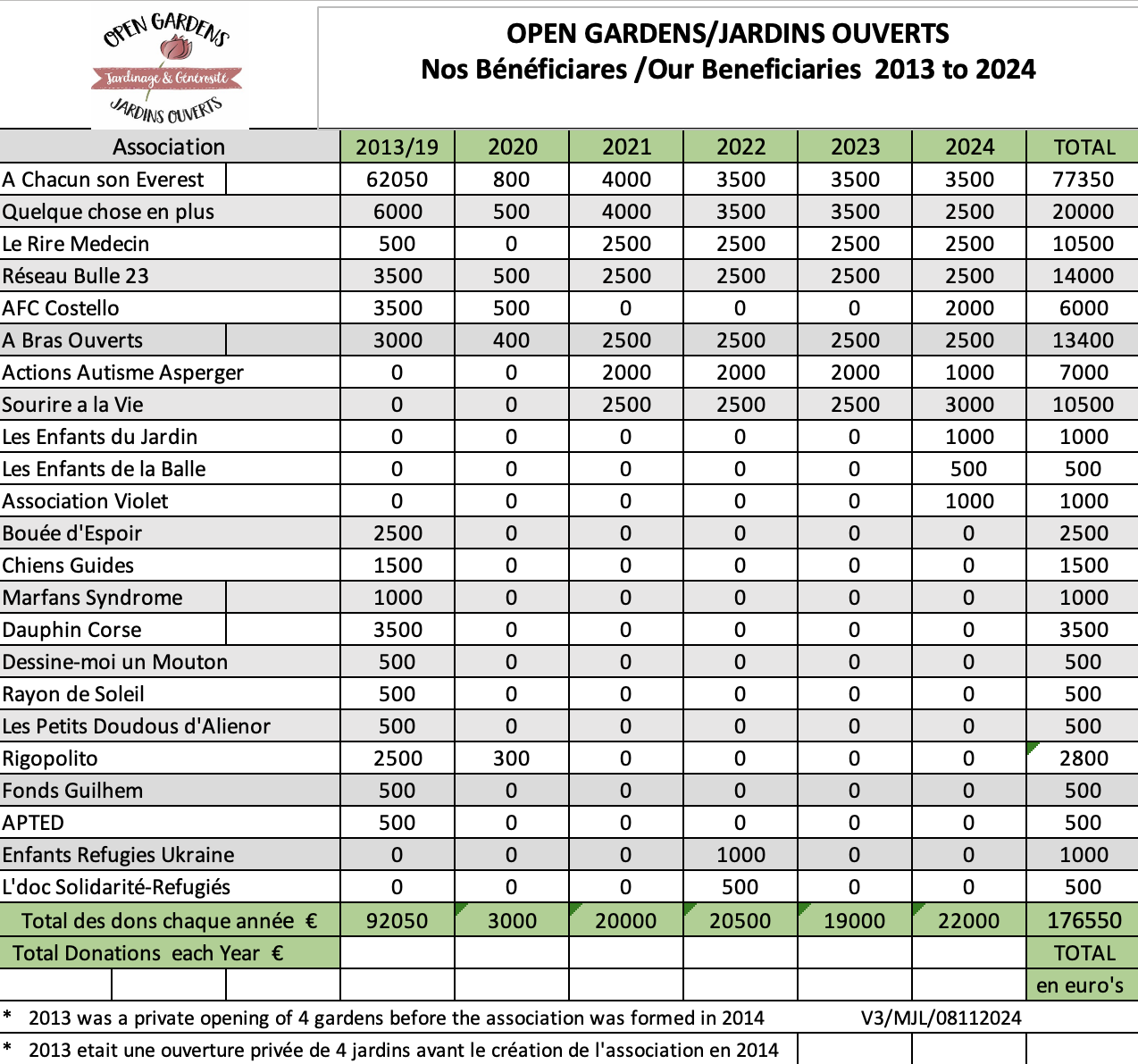 OPEN GARDENS
Jardinage & Générosité
JARDINS OUVERTS

OPEN GARDENS/JARDINS OUVERTS
Nos Bénéficiares /Our Beneficiaries 2013 to 2024

| Association | 2013/19 | 2020 | 2021 | 2022 | 2023 | 2024 | TOTAL |
|---|---|---|---|---|---|---|---|
| A Chacun son Everest | 62050 | 800 | 4000 | 3500 | 3500 | 3500 | 77350 |
| Quelque chose en plus | 6000 | 500 | 4000 | 3500 | 3500 | 2500 | 20000 |
| Le Rire Medecin | 500 | 0 | 2500 | 2500 | 2500 | 2500 | 10500 |
| Réseau Bulle 23 | 3500 | 500 | 2500 | 2500 | 2500 | 2500 | 14000 |
| AFC Costello | 3500 | 500 | 0 | 0 | 0 | 2000 | 6000 |
| A Bras Ouverts | 3000 | 400 | 2500 | 2500 | 2500 | 2500 | 13400 |
| Actions Autisme Asperger | 0 | 0 | 2000 | 2000 | 2000 | 1000 | 7000 |
| Sourire a la Vie | 0 | 0 | 2500 | 2500 | 2500 | 3000 | 10500 |
| Les Enfants du Jardin | 0 | 0 | 0 | 0 | 0 | 1000 | 1000 |
| Les Enfants de la Balle | 0 | 0 | 0 | 0 | 0 | 500 | 500 |
| Association Violet | 0 | 0 | 0 | 0 | 0 | 1000 | 1000 |
| Bouée d'Espoir | 2500 | 0 | 0 | 0 | 0 | 0 | 2500 |
| Chiens Guides | 1500 | 0 | 0 | 0 | 0 | 0 | 1500 |
| Marfans Syndrome | 1000 | 0 | 0 | 0 | 0 | 0 | 1000 |
| Dauphin Corse | 3500 | 0 | 0 | 0 | 0 | 0 | 3500 |
| Dessine-moi un Mouton | 500 | 0 | 0 | 0 | 0 | 0 | 500 |
| Rayon de Soleil | 500 | 0 | 0 | 0 | 0 | 0 | 500 |
| Les Petits Doudous d'Alienor | 500 | 0 | 0 | 0 | 0 | 0 | 500 |
| Rigopolito | 2500 | 300 | 0 | 0 | 0 | 0 | 2800 |
| Fonds Guilhem | 500 | 0 | 0 | 0 | 0 | 0 | 500 |
| APTED | 500 | 0 | 0 | 0 | 0 | 0 | 500 |
| Enfants Refugies Ukraine | 0 | 0 | 0 | 1000 | 0 | 0 | 1000 |
| L'doc Solidarité-Refugiés | 0 | 0 | 0 | 500 | 0 | 0 | 500 |
| Total des dons chaque année € | 92050 | 3000 | 20000 | 20500 | 19000 | 22000 | 176550 |
| Total Donations each Year € | | | | | | | TOTAL |
| | | | | | | | en euro's |

* 2013 was a private opening of 4 gardens before the association was formed in 2014 V3/MJL/08112024

* 2013 etait une ouverture privée de 4 jardins avant le création de l'association en 2014